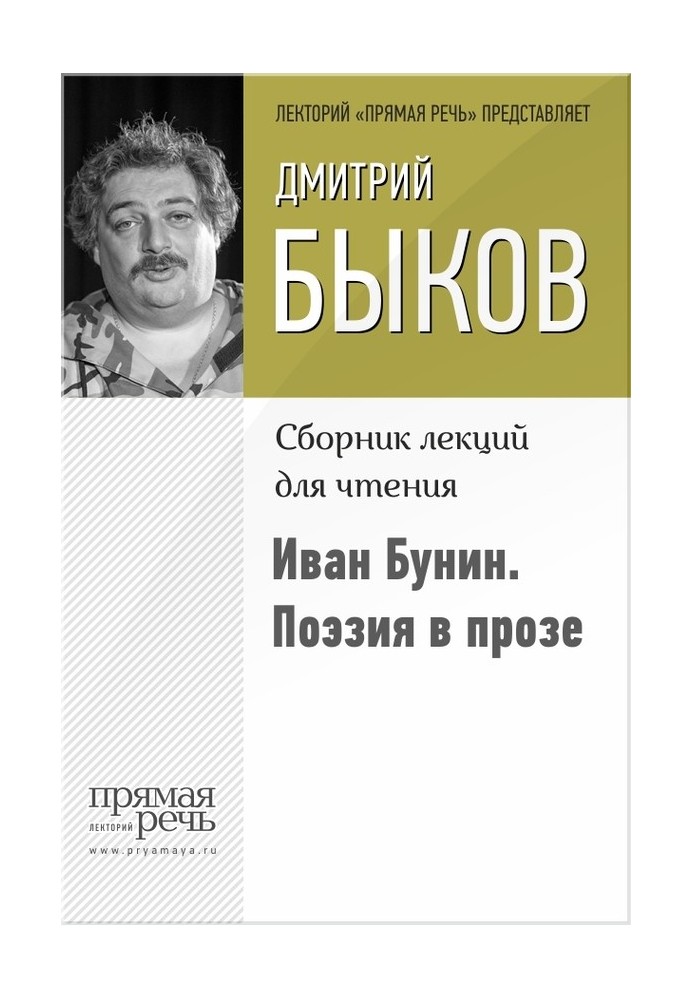 ЛЕКТОРИЙ «ПРЯМАЯ РЕЧЬ» ПРЕДСТАВЛЯЕТ

ДМИТРИЙ
БЫКОВ

Сборник лекций для чтения

Иван Бунин. Поэзия в прозе

прямая
ЛЕКТОРИЙ речь
www.pryamaya.ru